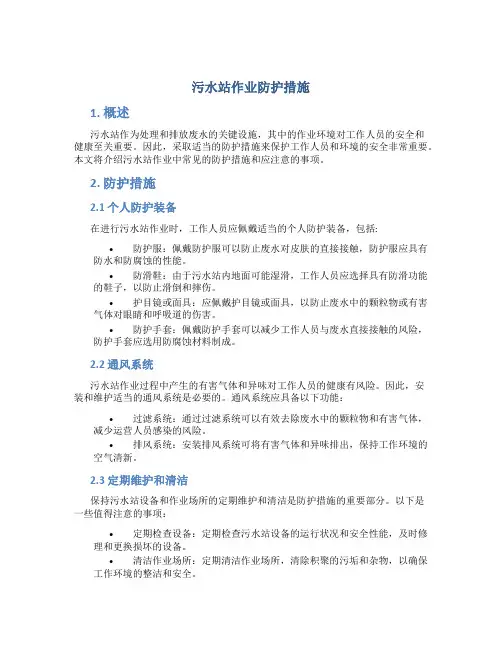 污水站作业防护措施

1. 概述

污水站作为处理和排放废水的关键设施，其中的作业环境对工作人员的安全和健康至关重要。因此，采取适当的防护措施来保护工作人员和环境的安全非常重要。本文将介绍污水站作业中常见的防护措施和应注意的事项。

2. 防护措施

2.1 个人防护装备

在进行污水站作业时，工作人员应佩戴适当的个人防护装备，包括：

• 防护服：佩戴防护服可以防止废水对皮肤的直接接触，防护服应具有防水和防腐蚀的性能。
• 防滑鞋：由于污水站内地面可能湿滑，工作人员应选择具有防滑功能的鞋子，以防止滑倒和摔伤。
• 护目镜或面具：应佩戴护目镜或面具，以防止废水中的颗粒物或有害气体对眼睛和呼吸道的伤害。
• 防护手套：佩戴防护手套可以减少工作人员与废水直接接触的风险，防护手套应选用防腐蚀材料制成。

2.2 通风系统

污水站作业过程中产生的有害气体和异味对工作人员的健康有风险。因此，安装和维护适当的通风系统是必要的。通风系统应具备以下功能：

• 过滤系统：通过过滤系统可以有效去除废水中的颗粒物和有害气体，减少运营人员感染的风险。
• 排风系统：安装排风系统可将有害气体和异味排出，保持工作环境的空气清新。

2.3 定期维护和清洁

保持污水站设备和作业场所的定期维护和清洁是防护措施的重要部分。以下是一些值得注意的事项：

• 定期检查设备：定期检查污水站设备的运行状况和安全性能，及时修理和更换损坏的设备。
• 清洁作业场所：定期清洁作业场所，清除积聚的污垢和杂物，以确保工作环境的整洁和安全。